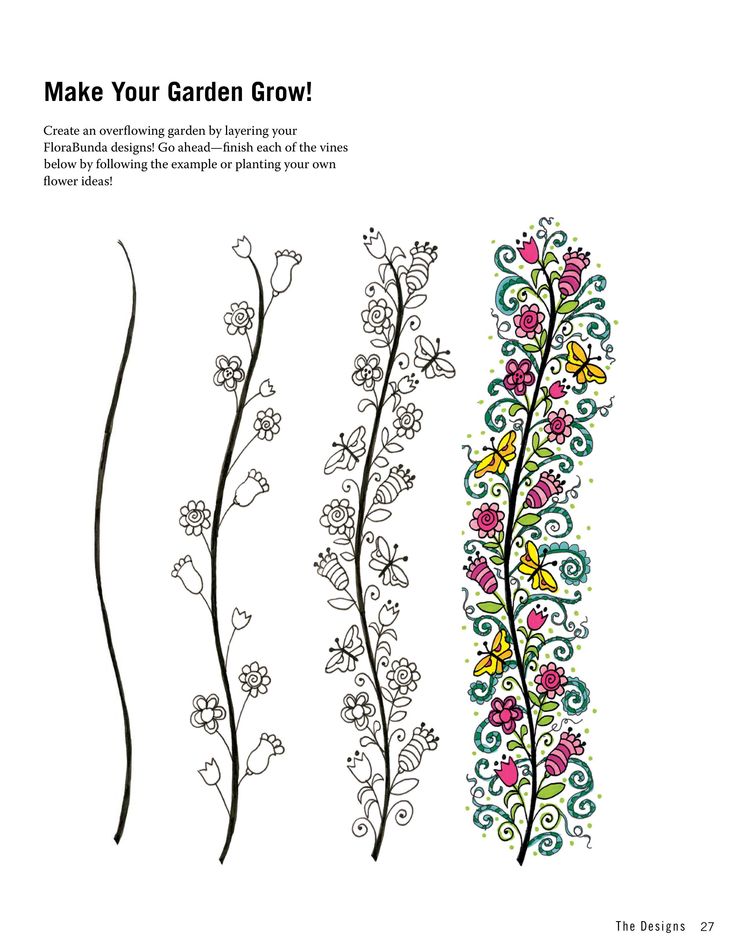 Make Your Garden Grow!

Create an overflowing garden by layering your FloraBunda designs! Go ahead—finish each of the vines below by following the example or planting your own flower ideas!

The Designs 27